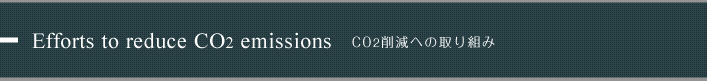 Efforts to reduce $CO_2$ emissions $CO_2$削減への取り組み